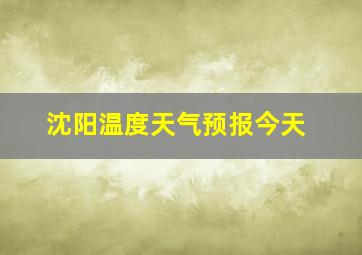 沈阳温度天气预报今天